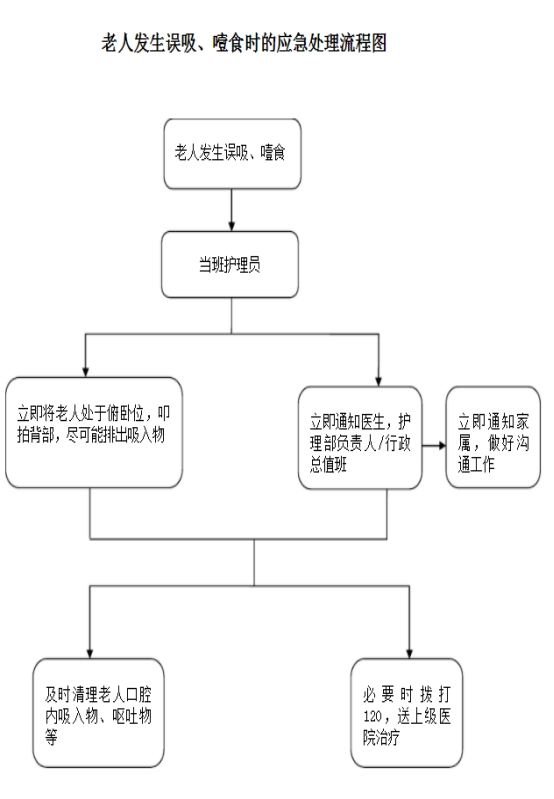 老人发生误吸、噎食时的应急处理流程图

老人发生误吸、噎食

当班护理员

立即将老人处于俯卧位，叩拍背部，尽可能排出吸入物

立即通知医生，护理部负责人/行政总值班

立即通知家属，做好沟通工作

及时清理老人口腔内吸入物、呕吐物等

必要时拨打120，送上级医院治疗